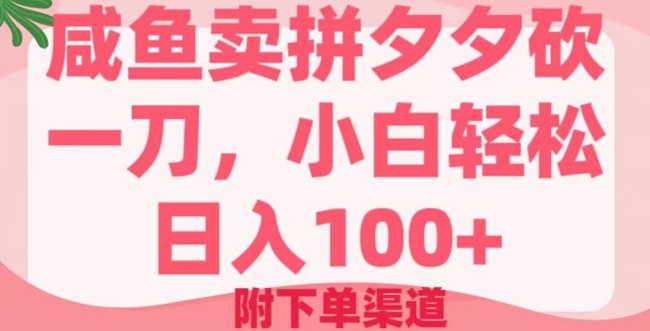 咸鱼卖拼夕夕砍一刀，小白轻松日入100+

附下单渠道